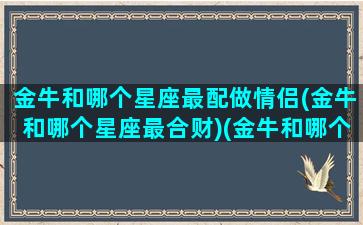 金牛和哪个星座最配做情侣(金牛和哪个星座最合财)(金牛和哪个